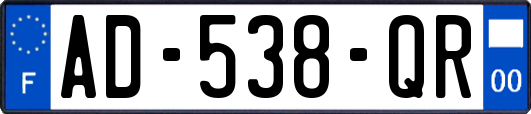 F
AD-538-QR
00